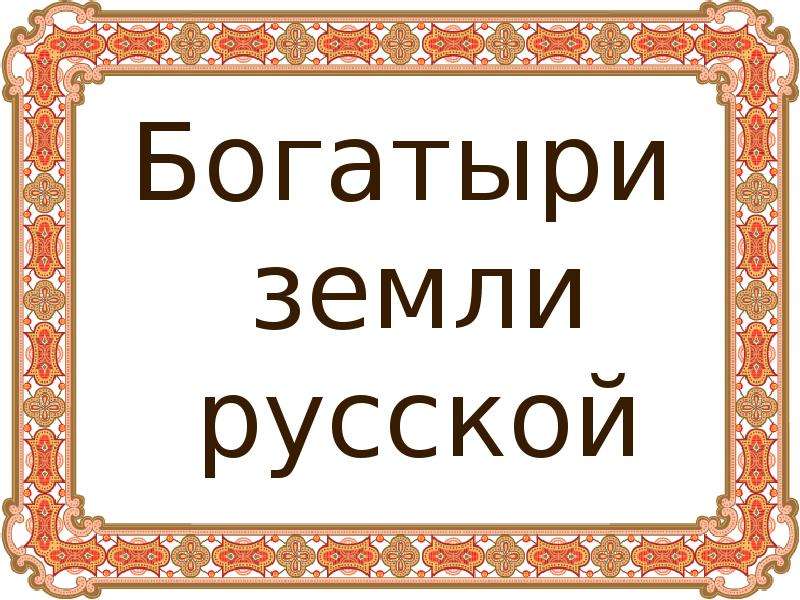 Богатыри земли русской